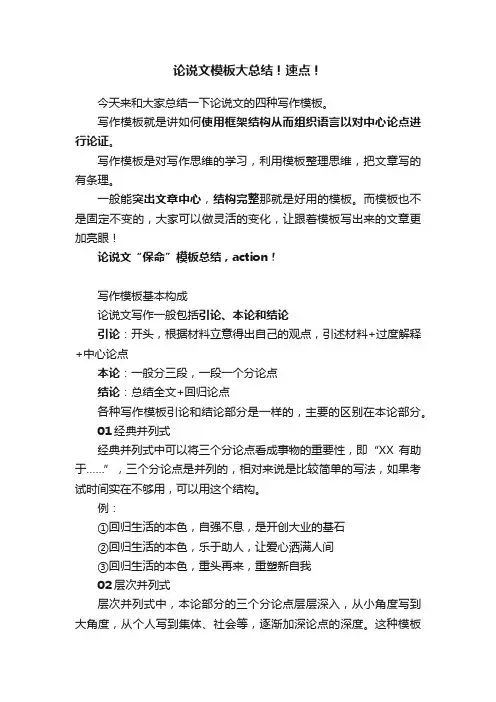 论说文模板大总结！速点！

今天来和大家总结一下论说文的四种写作模板。

写作模板就是讲如何使用框架结构从而组织语言以对中心论点进行论证。

写作模板是对写作思维的学习，利用模板整理思维，把文章写的有条理。

一般能突出文章中心，结构完整那就是好用的模板。而模板也不是固定不变的，大家可以做灵活的变化，让跟着模板写出来的文章更加亮眼！

论说文“保命”模板总结，action！

写作模板基本构成

论说文写作一般包括引论、本论和结论

引论：开头，根据材料立意得出自己的观点，引述材料+过度解释+中心论点

本论：一般分三段，一段一个分论点

结论：总结全文+回归论点

各种写作模板引论和结论部分是一样的，主要的区别在本论部分。

01 经典并列式

经典并列式中可以将三个分论点看成事物的重要性，即“XX 有助于……”，三个分论点是并列的，相对来说是比较简单的写法，如果考试时间实在不够用，可以用这个结构。

例：

①回归生活的本色，自强不息，是开创大业的基石

②回归生活的本色，乐于助人，让爱心洒满人间

③回归生活的本色，重头再来，重塑新自我

02 层次并列式

层次并列式中，本论部分的三个分论点层层深入，从小角度写到大角度，从个人写到集体、社会等，逐渐加深论点的深度。这种模板